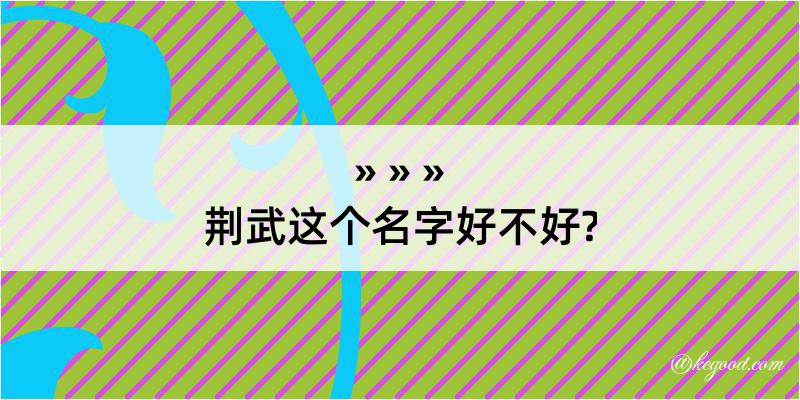 » » »
荆武这个名字好不好?

@kegood.com